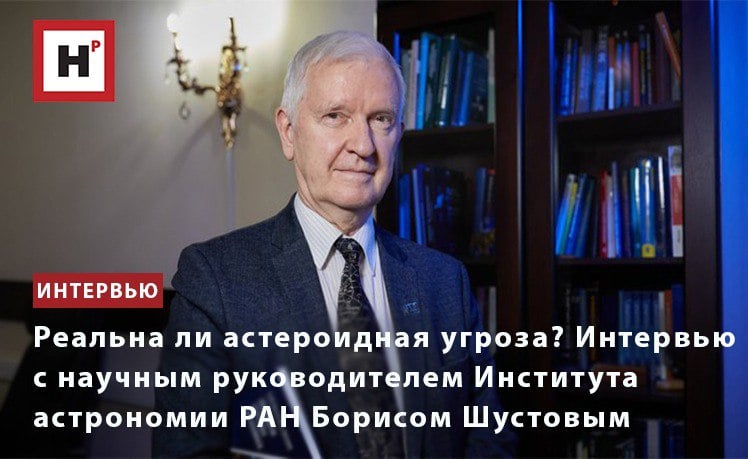 НР

ИНТЕРВЬЮ

Реальна ли астероидная угроза? Интервью с научным руководителем Института астрономии РАН Борисом Шустовым